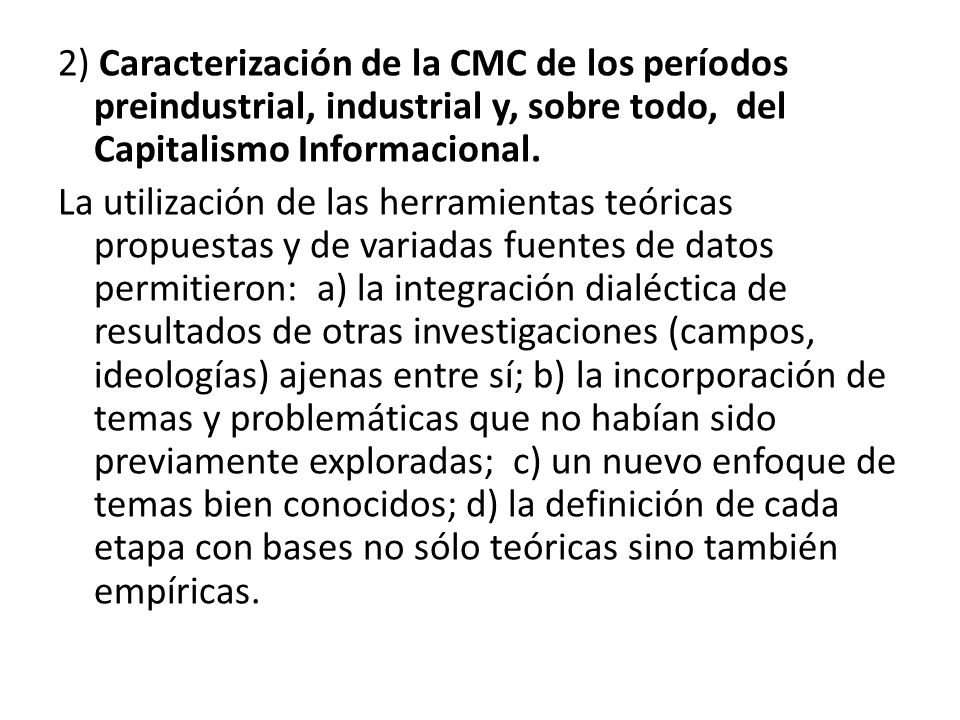 2) Caracterización de la CMC de los períodos preindustrial, industrial y, sobre todo, del Capitalismo Informacional.

La utilización de las herramientas teóricas propuestas y de variadas fuentes de datos permitieron: a) la integración dialéctica de resultados de otras investigaciones (campos, ideologías) ajenas entre sí; b) la incorporación de temas y problemáticas que no habían sido previamente exploradas; c) un nuevo enfoque de temas bien conocidos; d) la definición de cada etapa con bases no sólo teóricas sino también empíricas.